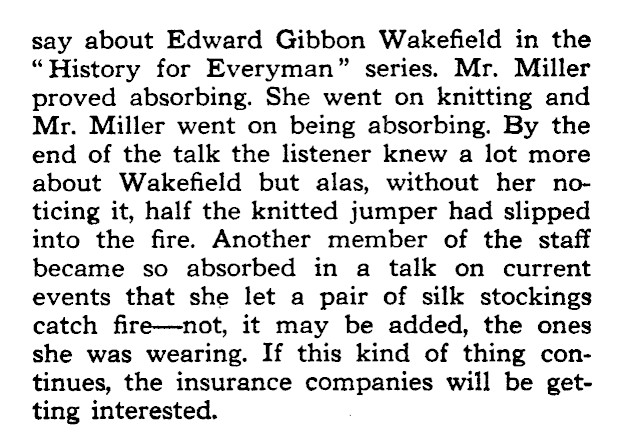 say about Edward Gibbon Wakefield in the "History for Everyman" series. Mr. Miller proved absorbing. She went on knitting and Mr. Miller went on being absorbing. By the end of the talk the listener knew a lot more about Wakefield but alas, without her noticing it, half the knitted jumper had slipped into the fire. Another member of the staff became so absorbed in a talk on current events that she let a pair of silk stockings catch fire—not, it may be added, the ones she was wearing. If this kind of thing continues, the insurance companies will be getting interested.